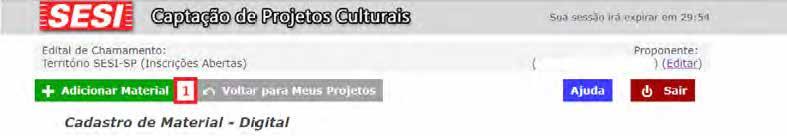 SESI Captação de Projetos Culturais

Sua sessão irá expirar em 29:54

Edital de Chamamento:
Território SESI-SP (Inscrições Abertas)

Proponente:
( ) (Editar)

Adicionar Material 1 Voltar para Meus Projetos

Ajuda Sair

Cadastro de Material - Digital